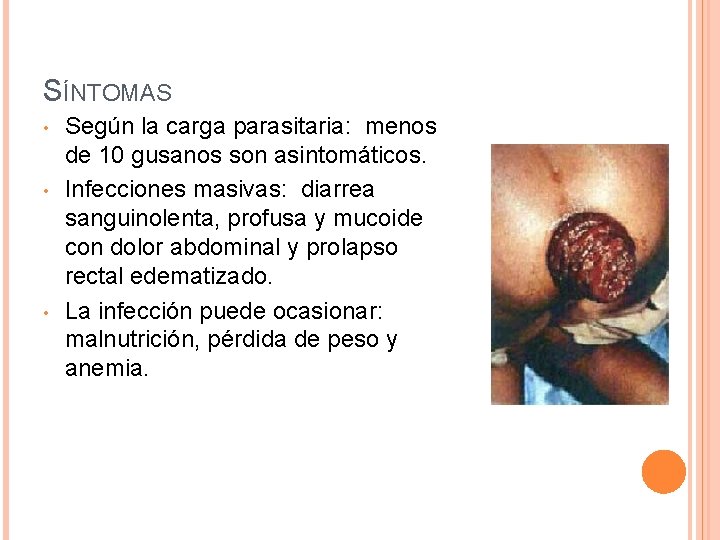 SÍNTOMAS

• Según la carga parasitaria: menos de 10 gusanos son asintomáticos.
• Infecciones masivas: diarrea sanguinolenta, profusa y mucoide con dolor abdominal y prolapso rectal edematizado.
• La infección puede ocasionar: malnutrición, pérdida de peso y anemia.